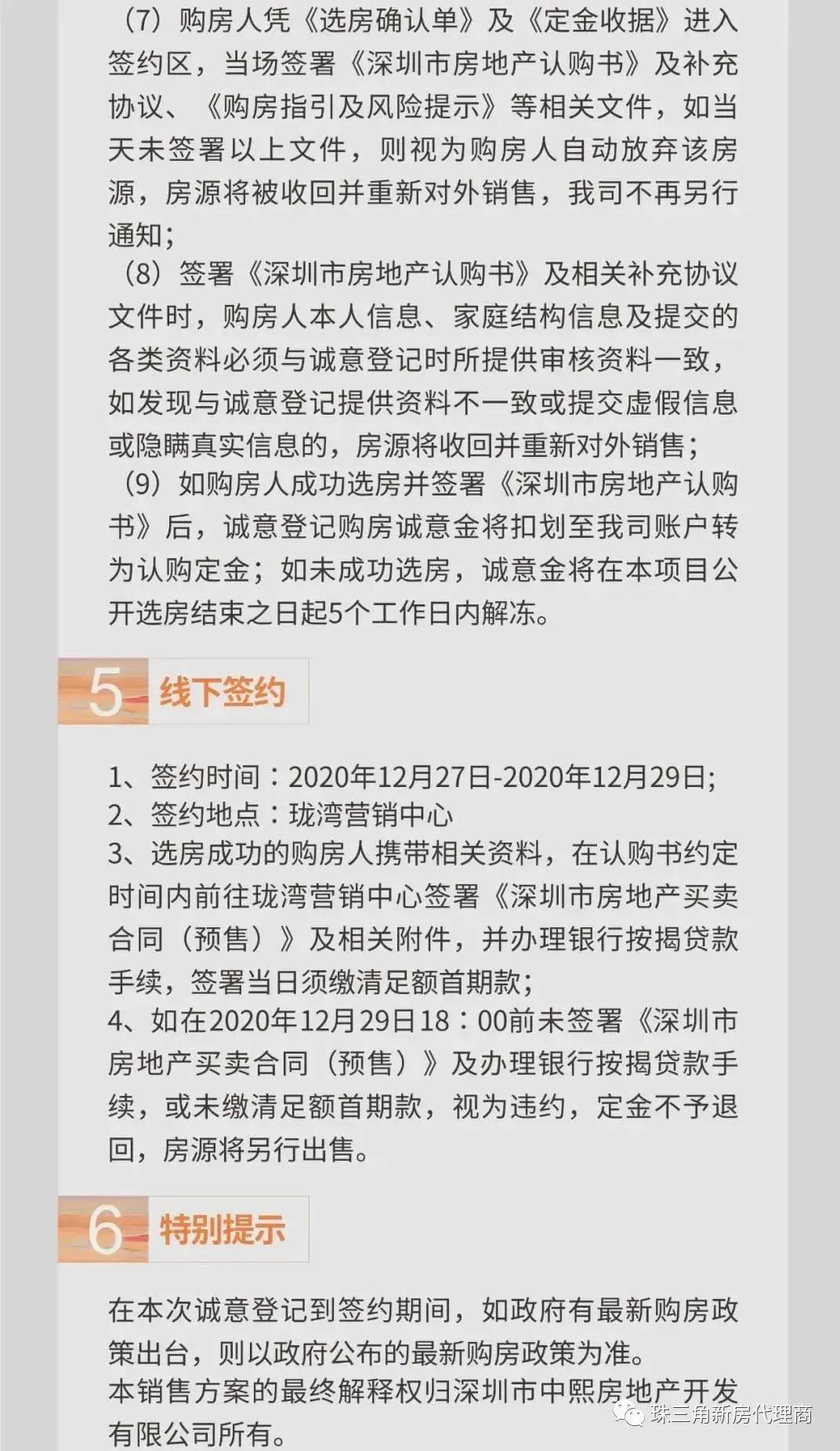 （7）购房人凭《选房确认单》及《定金收据》进入签约区，当场签署《深圳市房地产认购书》及补充协议、《购房指引及风险提示》等相关文件，如当天未签署以上文件，则视为购房人自动放弃该房源，房源将被收回并重新对外销售，我司不再另行通知；

（8）签署《深圳市房地产认购书》及相关补充协议文件时，购房人本人信息、家庭结构信息及提交的各类资料必须与诚意登记时所提供审核资料一致，如发现与诚意登记提供资料不一致或提交虚假信息或隐瞒真实信息的，房源将收回并重新对外销售；

（9）如购房人成功选房并签署《深圳市房地产认购书》后，诚意登记购房诚意金将扣划至我司账户转为认购定金；如未成功选房，诚意金将在本项目公开选房结束之日起5个工作日内解冻。

5 线下签约

1、签约时间：2020年12月27日-2020年12月29日;
2、签约地点：珑湾营销中心
3、选房成功的购房人携带相关资料，在认购书约定时间内前往珑湾营销中心签署《深圳市房地产买卖合同（预售）》及相关附件，并办理银行按揭贷款手续，签署当日须缴清足额首期款；
4、如在2020年12月29日18：00前未签署《深圳市房地产买卖合同（预售）》及办理银行按揭贷款手续，或未缴清足额首期款，视为违约，定金不予退回，房源将另行出售。

6 特别提示

在本次诚意登记到签约期间，如政府有最新购房政策出台，则以政府公布的最新购房政策为准。
本销售方案的最终解释权归深圳市中熙房地产开发有限公司所有。

珠三角新房代理商